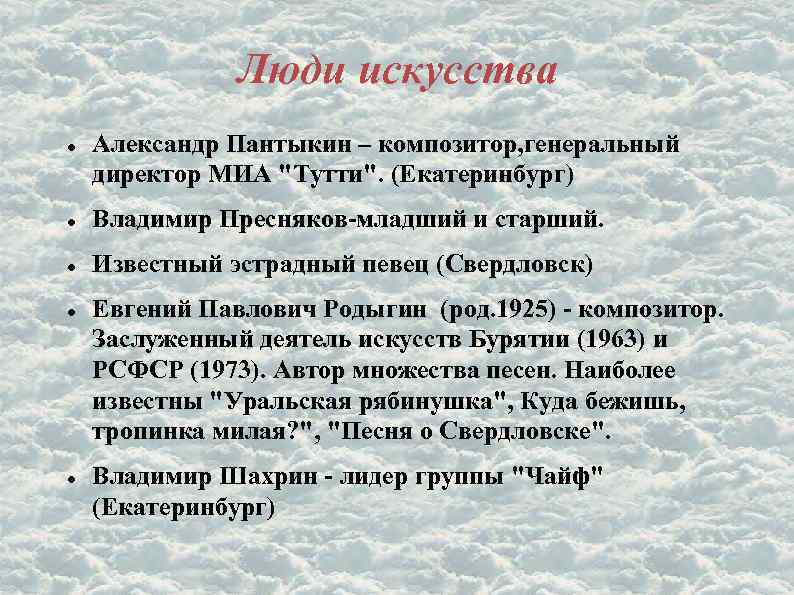 Люди искусства

• Александр Пантыкин – композитор,генеральный директор МИА "Тутти". (Екатеринбург)

• Владимир Пресняков-младший и старший.

• Известный эстрадный певец (Свердловск)

• Евгений Павлович Родыгин (род.1925) - композитор. Заслуженный деятель искусств Бурятии (1963) и РСФСР (1973). Автор множества песен. Наиболее известны "Уральская рябинушка", Куда бежишь, тропинка милая?", "Песня о Свердловске".

• Владимир Шахрин - лидер группы "Чайф" (Екатеринбург)